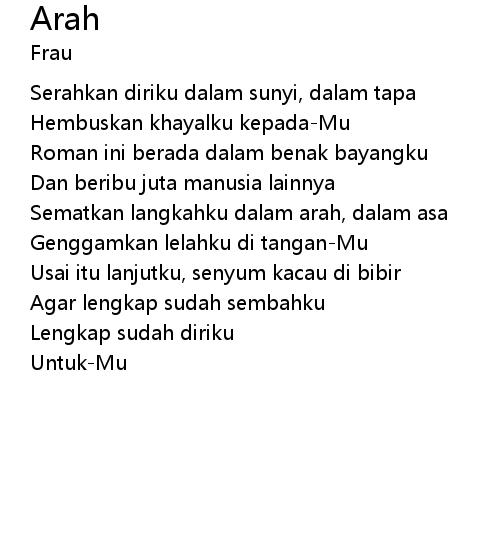 Arah
Frau

Serahkan diriku dalam sunyi, dalam tapa
Hembuskan khayalku kepada-Mu
Roman ini berada dalam benak bayangku
Dan beribu juta manusia lainnya
Sematkan langkahku dalam arah, dalam asa
Genggamkan lelahku di tangan-Mu
Usai itu lanjutku, senyum kacau di bibir
Agar lengkap sudah sembahku
Lengkap sudah diriku
Untuk-Mu